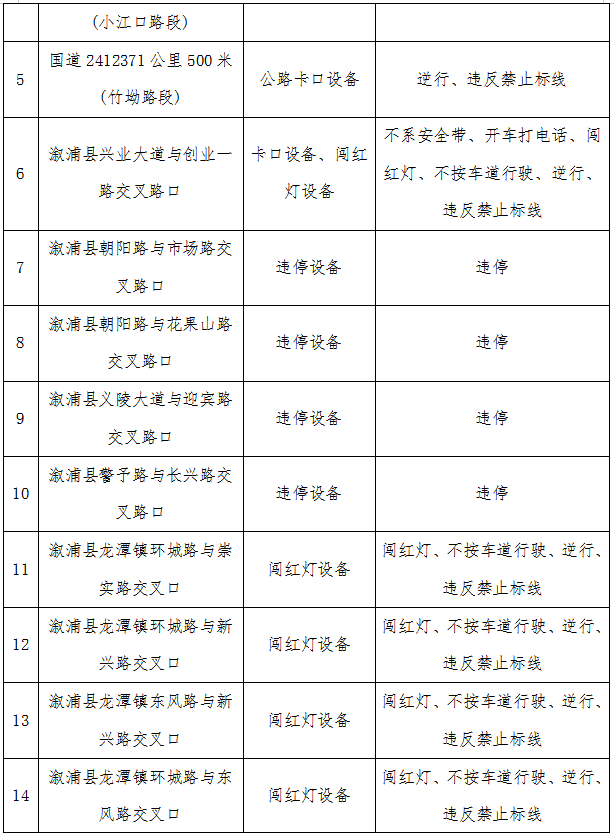 |  | (小江口路段) |  |  |
|---|---|---|---|
| 5 | 国道2412371公里500米(竹坳路段) | 公路卡口设备 | 逆行、违反禁止标线 |
| 6 | 溆浦县兴业大道与创业一路交叉路口 | 卡口设备、闯红灯设备 | 不系安全带、开车打电话、闯红灯、不按车道行驶、逆行、违反禁止标线 |
| 7 | 溆浦县朝阳路与市场路交叉路口 | 违停设备 | 违停 |
| 8 | 溆浦县朝阳路与花果山路交叉路口 | 违停设备 | 违停 |
| 9 | 溆浦县义陵大道与迎宾路交叉路口 | 违停设备 | 违停 |
| 10 | 溆浦县警予路与长兴路交叉路口 | 违停设备 | 违停 |
| 11 | 溆浦县龙潭镇环城路与崇实路交叉口 | 闯红灯设备 | 闯红灯、不按车道行驶、逆行、违反禁止标线 |
| 12 | 溆浦县龙潭镇环城路与新兴路交叉口 | 闯红灯设备 | 闯红灯、不按车道行驶、逆行、违反禁止标线 |
| 13 | 溆浦县龙潭镇东风路与新兴路交叉口 | 闯红灯设备 | 闯红灯、不按车道行驶、逆行、违反禁止标线 |
| 14 | 溆浦县龙潭镇环城路与东风路交叉口 | 闯红灯设备 | 闯红灯、不按车道行驶、逆行、违反禁止标线 |